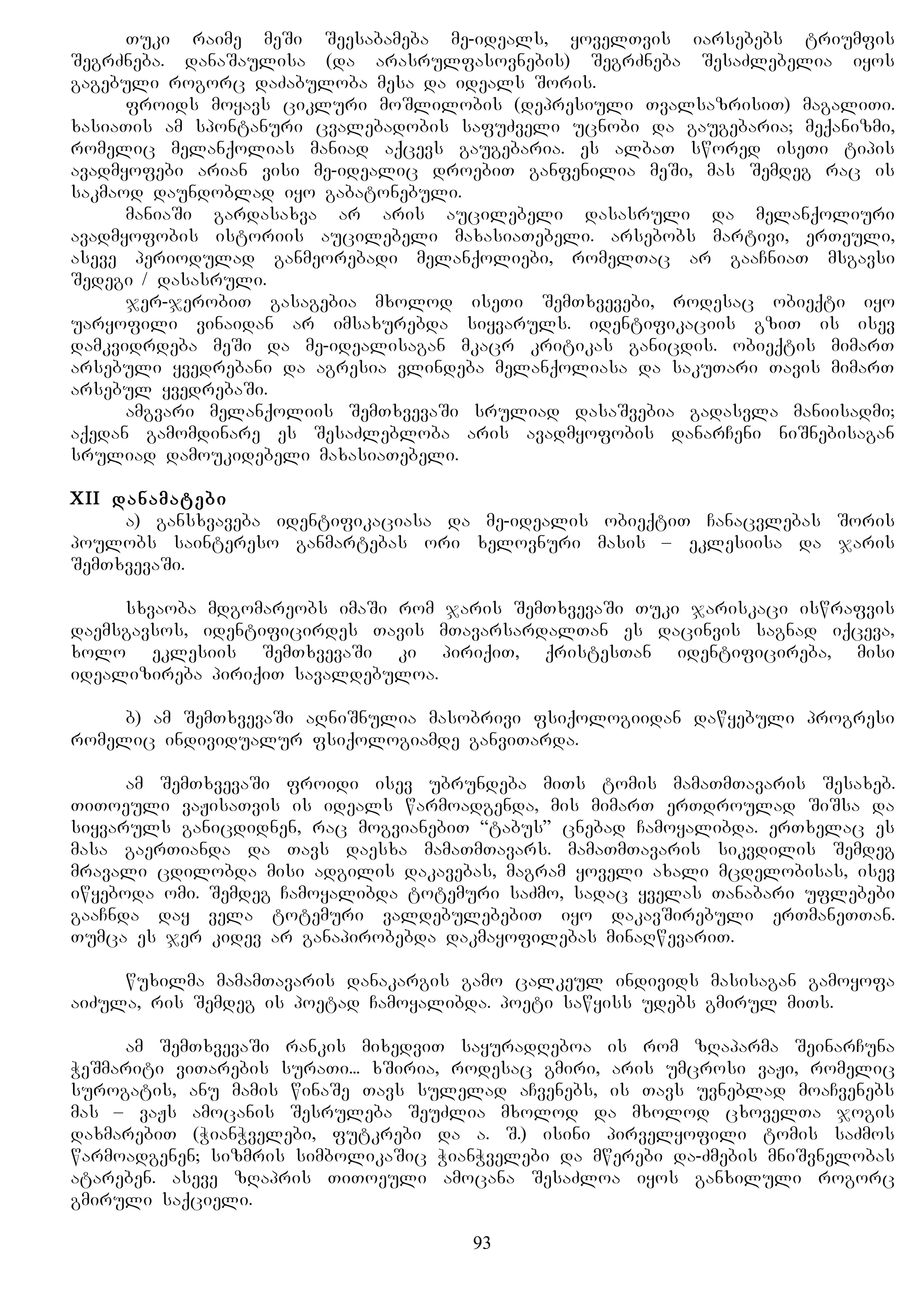 თუკი რაიმე მეში შეესაბამება მე-იდეალს, ყოველთვის იარსებებს ტრიუმფის შეგრძნება. დანაშაულისა (და არასრულფასოვნების) შეგრძნება შესაძლებელია იყოს გაგებული როგორც დაძაბულობა მესა და იდეალს შორის.

ფროიდს მოყავს ციკლური მოშლილობის (დეპრესიული თვალსაზრისით) მაგალითი. ხასიათის ამ სპონტანური ცვალებადობის საფუძველი უცნობი და გაუგებარია; მექანიზმი, რომელიც მელანქოლიას მანიად აქცევს გაუგებარია. ეს ალბათ სწორედ ისეთი ტიპის ავადმყოფები არიან ვისი მე-იდეალიც დროებით განფენილია მეში, მას შემდეგ რაც ის საკმაოდ დაუნდობლად იყო გაბატონებული.

მანიაში გარდასახვა არ არის აუცილებელი დასასრული და მელანქოლიური ავადმყოფობის ისტორიის აუცილებელი მახასიათებელი. არსებობს მარტივი, ერთეული, ასევე პერიოდულად განმეორებადი მელანქოლიები, რომელთაც არ გააჩნიათ მსგავსი შედეგი / დასასრული.

ჯერ-ჯერობით გასაგებია მხოლოდ ისეთი შემთხვევები, როდესაც ობიექტი იყო უარყოფილი ვინაიდან არ იმსახურებდა სიყვარულს. იდენტიფიკაციის გზით ის ისევ დამკვიდრდება მეში და მე-იდეალისაგან მკაცრ კრიტიკას განიცდის. ობიექტის მიმართ არსებული ყვედრებანი და აგრესია ვლინდება მელანქოლიასა და საკუთარი თავის მიმართ არსებულ ყვედრებაში.

ამგვარი მელანქოლიის შემთხვევაში სრულიად დასაშვებია გადასვლა მანიისადმი; აქედან გამომდინარე ეს შესაძლებლობა არის ავადმყოფობის დანარჩენი ნიშნებისაგან სრულიად დამოუკიდებელი მახასიათებელი.

XII დანამატები

ა) განსხვავება იდენტიფიკაციასა და მე-იდეალის ობიექტით ჩანაცვლებას შორის პოულობს საინტერესო განმარტებას ორი ხელოვნური მასის – ეკლესიისა და ჯარის შემთხვევაში.

სხვაობა მდგომარეობს იმაში რომ ჯარის შემთხვევაში თუკი ჯარისკაცი ისწრაფვის დაემსგავსოს, იდენტიფიცირდეს თავის მთავარსარდალთან ეს დაცინვის საგნად იქცევა, ხოლო ეკლესიის შემთხვევაში კი პირიქით, ქრისტესთან იდენტიფიცირება, მისი იდეალიზირება პირიქით სავალდებულოა.

ბ) ამ შემთხვევაში აღნიშნულია მასობრივი ფსიქოლოგიიდან დაწყებული პროგრესი რომელიც ინდივიდუალურ ფსიქოლოგიამდე განვითარდა.

ამ შემთხვევაში ფროიდი ისევ უბრუნდება მითს ტომის მამათმთავარის შესახებ. თითოეული ვაჟისათვის ის იდეალს წარმოადგენდა, მის მიმართ ერთდროულად შიშსა და სიყვარულს განიცდიდნენ, რაც მოგვიანებით “ტაბუს” ცნებად ჩამოყალიბდა. ერთხელაც ეს მასა გაერთიანდა და თავს დაესხა მამათმთავარს. მამათმთავარის სიკვდილის შემდეგ მრავალი ცდილობდა მისი ადგილის დაკავებას, მაგრამ ყოველი ახალი მცდელობისას, ისევ იწყებოდა ომი. შემდეგ ჩამოყალიბდა ტოტემური საძმო, სადაც ყველას თანაბარი უფლებები გააჩნდა დაყ ველა ტოტემური ვალდებულებებით იყო დაკავშირებული ერთმანეთთან. თუმცა ეს ჯერ კიდევ არ განაპირობებდა დაკმაყოფილებას მინაღწევარით.

წუხილმა მამამთავარის დანაკარგის გამო ცალკეულ ინდივიდს მასისაგან გამოყოფა აიძულა, რის შემდეგ ის პოეტად ჩამოყალიბდა. პოეტი საწყისს უდებს გმირულ მითს.

ამ შემთხვევაში რანკის მიხედვით საყურადღებოა ის რომ ზღაპარმა შეინარჩუნა ჭეშმარიტი ვითარების სურათი... ხშირია, როდესაც გმირი, არის უმცროსი ვაჟი, რომელიც სუროგატის, ანუ მამის წინაშე თავს სულელად აჩვენებს, ის თავს უვნებლად მოაჩვენებს მას – ვაჟს ამოცანის შესრულება შეუძლია მხოლოდ და მხოლოდ ცხოველთა ჯოგის დახმარებით (ჭიანჭველები, ფუტკრები და ა. შ.) ისინი პირველყოფილი ტომის საძმოს წარმოადგენენ; სიზმრის სიმბოლიკაშიც ჭიანჭველები და მწერები და-ძმების მნიშვნელობას ატარებენ. ასევე ზღაპრის თითოეული ამოცანა შესაძლოა იყოს განხილული როგორც გმირული საქციელი.

93